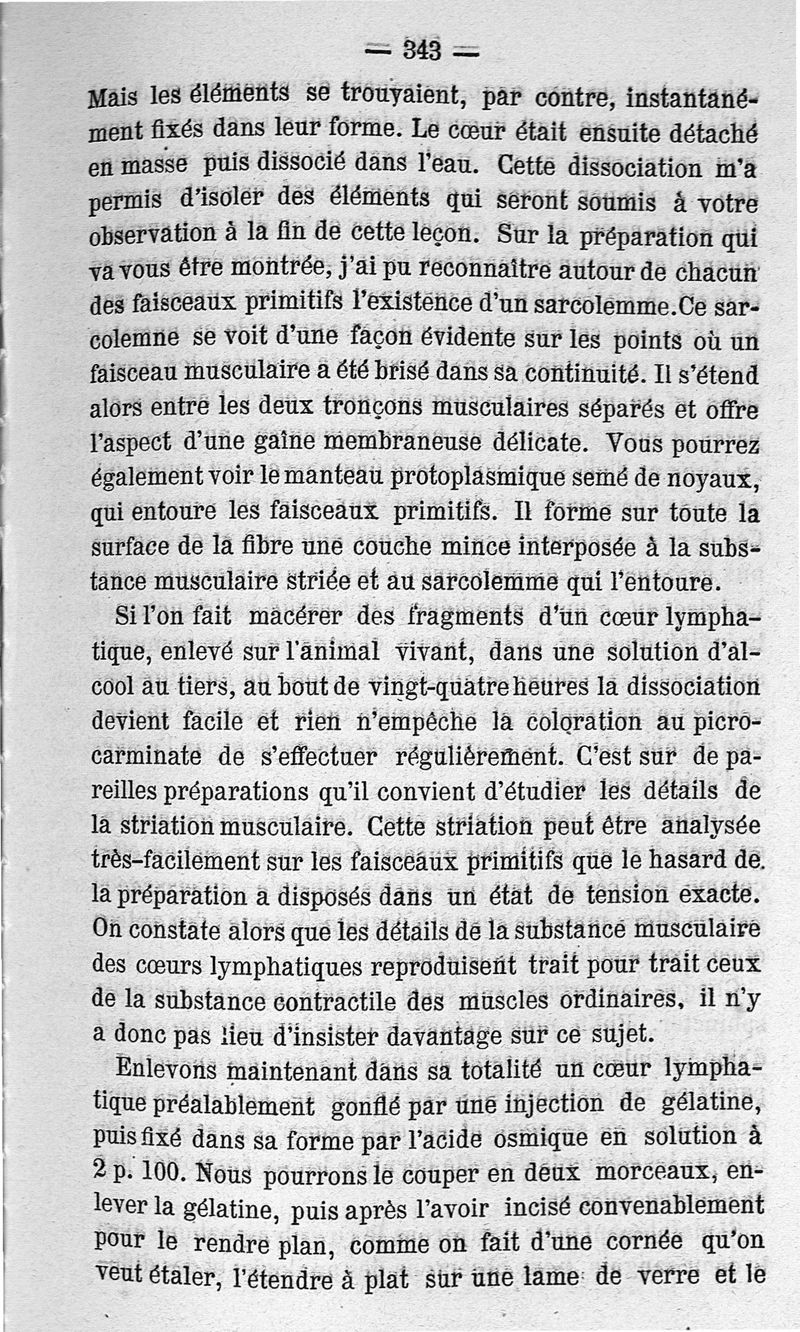 — 343 —

Mais les éléments se trouvaient, par contre, instantanément fixés dans leur forme. Le cœur était ensuite détaché en masse puis dissocié dans l'eau. Cette dissociation m'a permis d'isoler des éléments qui seront soumis à votre observation à la fin de cette leçon. Sur la préparation qui va vous être montrée, j'ai pu reconnaître autour de chacun des faisceaux primitifs l'existence d'un sarcolemme.Ce sarcolemne se voit d'une façon évidente sur les points où un faisceau musculaire a été brisé dans sa continuité. Il s'étend alors entre les deux tronçons musculaires séparés et offre l'aspect d'une gaîne membraneuse délicate. Vous pourrez également voir le manteau protoplasmique semé de noyaux, qui entoure les faisceaux primitifs. Il forme sur toute la surface de la fibre une couche mince interposée à la substance musculaire striée et au sarcolemme qui l'entoure.

Si l'on fait macérer des fragments d'un cœur lymphatique, enlevé sur l'animal vivant, dans une solution d'alcool au tiers, au bout de vingt-quatre heures la dissociation devient facile et rien n'empêche la coloration au picrocarminate de s'effectuer régulièrement. C'est sur de pareilles préparations qu'il convient d'étudier les détails de la striation musculaire. Cette striation peut être analysée très-facilement sur les faisceaux primitifs que le hasard de la préparation a disposés dans un état de tension exacte. On constate alors que les détails de la substance musculaire des cœurs lymphatiques reproduisent trait pour trait ceux de la substance contractile des muscles ordinaires, il n'y a donc pas lieu d'insister davantage sur ce sujet.

Enlevons maintenant dans sa totalité un cœur lymphatique préalablement gonflé par une injection de gélatine, puis fixé dans sa forme par l'acide osmique en solution à 2 p. 100. Nous pourrons le couper en deux morceaux, enlever la gélatine, puis après l'avoir incisé convenablement pour le rendre plan, comme on fait d'une cornée qu'on veut étaler, l'étendre à plat sur une lame de verre et le